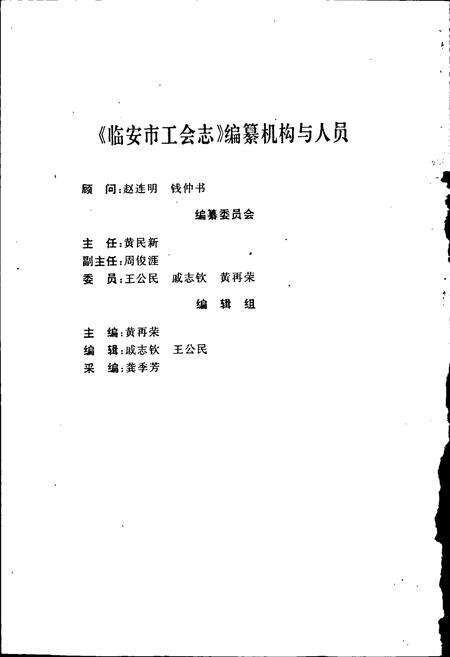 《临安市工会志》编纂机构与人员

顾　问：赵连明　钱仲书

编纂委员会

主　任：黄民新
副主任：周俊涯
委　员：王公民　戚志钦　黄再荣

编　辑　组

主　编：黄再荣
编　辑：戚志钦　王公民
采　编：龚季芳